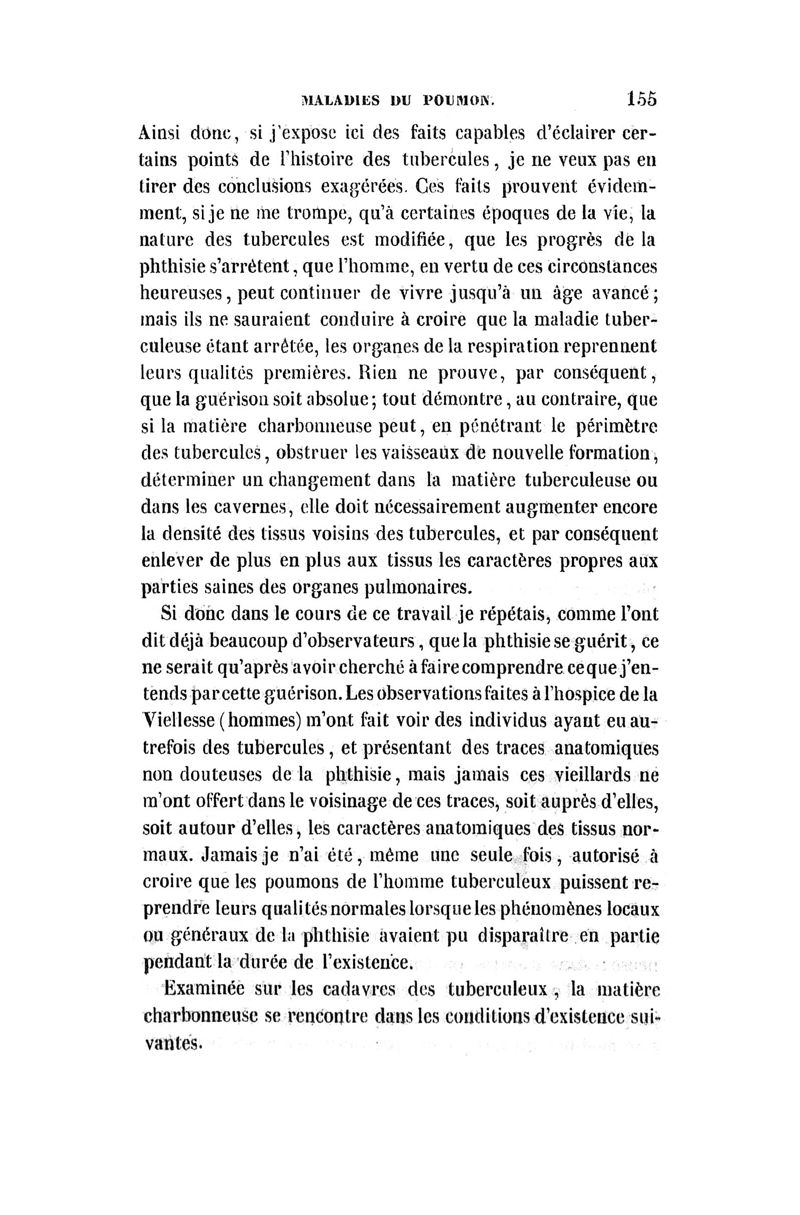 MALADIES DU POUMON. 155

Ainsi donc, si j'expose ici des faits capables d'éclairer certains points de l'histoire des tubercules, je ne veux pas en tirer des conclusions exagérées. Ces faits prouvent évidemment, si je ne me trompe, qu'à certaines époques de la vie, la nature des tubercules est modifiée, que les progrès de la phthisie s'arrêtent, que l'homme, en vertu de ces circonstances heureuses, peut continuer de vivre jusqu'à un âge avancé; mais ils ne sauraient conduire à croire que la maladie tuberculeuse étant arrêtée, les organes de la respiration reprennent leurs qualités premières. Rien ne prouve, par conséquent, que la guérison soit absolue; tout démontre, au contraire, que si la matière charbonneuse peut, en pénétrant le périmètre des tubercules, obstruer les vaisseaux de nouvelle formation, déterminer un changement dans la matière tuberculeuse ou dans les cavernes, elle doit nécessairement augmenter encore la densité des tissus voisins des tubercules, et par conséquent enlever de plus en plus aux tissus les caractères propres aux parties saines des organes pulmonaires.

Si donc dans le cours de ce travail je répétais, comme l'ont dit déjà beaucoup d'observateurs, que la phthisie se guérit, ce ne serait qu'après avoir cherché à faire comprendre ce que j'entends par cette guérison. Les observations faites à l'hospice de la Viellesse (hommes) m'ont fait voir des individus ayant eu autrefois des tubercules, et présentant des traces anatomiques non douteuses de la phthisie, mais jamais ces vieillards ne m'ont offert dans le voisinage de ces traces, soit auprès d'elles, soit autour d'elles, les caractères anatomiques des tissus normaux. Jamais je n'ai été, même une seule fois, autorisé à croire que les poumons de l'homme tuberculeux puissent reprendre leurs qualités normales lorsque les phénomènes locaux ou généraux de la phthisie avaient pu disparaître en partie pendant la durée de l'existence.

Examinée sur les cadavres des tuberculeux, la matière charbonneuse se rencontre dans les conditions d'existence suivantes.